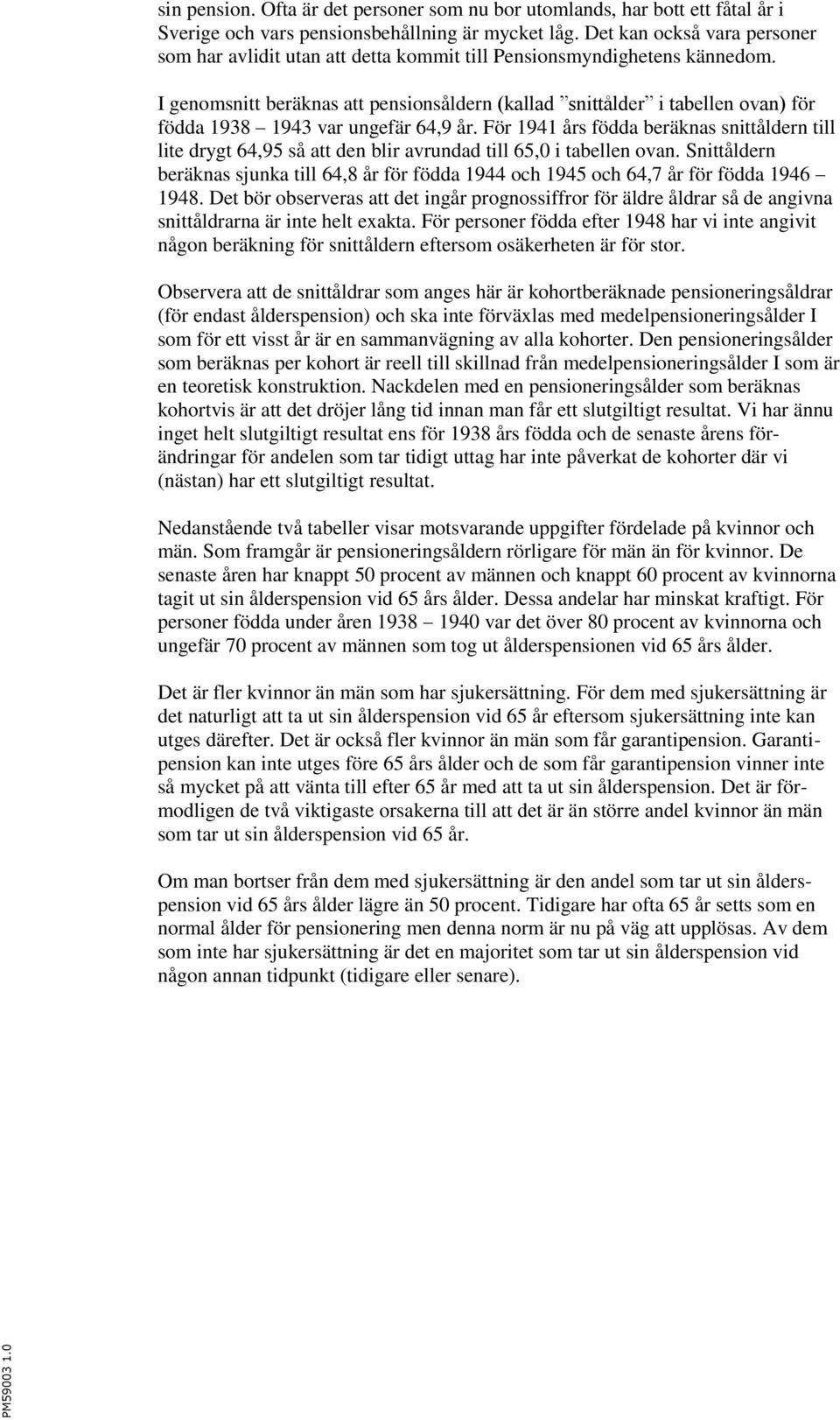 sin pension. Ofta är det personer som nu bor utomlands, har bott ett fåtal år i Sverige och vars pensionsbehållning är mycket låg. Det kan också vara personer som har avlidit utan att detta kommit till Pensionsmyndighetens kännedom.

I genomsnitt beräknas att pensionsåldern (kallad ”snittålder” i tabellen ovan) för födda 1938 – 1943 var ungefär 64,9 år. För 1941 års födda beräknas snittåldern till lite drygt 64,95 så att den blir avrundad till 65,0 i tabellen ovan. Snittåldern beräknas sjunka till 64,8 år för födda 1944 och 1945 och 64,7 år för födda 1946 – 1948. Det bör observeras att det ingår prognossiffror för äldre åldrar så de angivna snittåldrarna är inte helt exakta. För personer födda efter 1948 har vi inte angivit någon beräkning för snittåldern eftersom osäkerheten är för stor.

Observera att de snittåldrar som anges här är kohortberäknade pensioneringsåldrar (för endast ålderspension) och ska inte förväxlas med medelpensioneringsålder I som för ett visst år är en sammanvägning av alla kohorter. Den pensioneringsålder som beräknas per kohort är reell till skillnad från medelpensioneringsålder I som är en teoretisk konstruktion. Nackdelen med en pensioneringsålder som beräknas kohortvis är att det dröjer lång tid innan man får ett slutgiltigt resultat. Vi har ännu inget helt slutgiltigt resultat ens för 1938 års födda och de senaste årens förändringar för andelen som tar tidigt uttag har inte påverkat de kohorter där vi (nästan) har ett slutgiltigt resultat.

Nedanstående två tabeller visar motsvarande uppgifter fördelade på kvinnor och män. Som framgår är pensioneringsåldern rörligare för män än för kvinnor. De senaste åren har knappt 50 procent av männen och knappt 60 procent av kvinnorna tagit ut sin ålderspension vid 65 års ålder. Dessa andelar har minskat kraftigt. För personer födda under åren 1938 – 1940 var det över 80 procent av kvinnorna och ungefär 70 procent av männen som tog ut ålderspensionen vid 65 års ålder.

Det är fler kvinnor än män som har sjukersättning. För dem med sjukersättning är det naturligt att ta ut sin ålderspension vid 65 år eftersom sjukersättning inte kan utges därefter. Det är också fler kvinnor än män som får garantipension. Garantipension kan inte utges före 65 års ålder och de som får garantipension vinner inte så mycket på att vänta till efter 65 år med att ta ut sin ålderspension. Det är förmodligen de två viktigaste orsakerna till att det är än större andel kvinnor än män som tar ut sin ålderspension vid 65 år.

Om man bortser från dem med sjukersättning är den andel som tar ut sin ålderspension vid 65 års ålder lägre än 50 procent. Tidigare har ofta 65 år setts som en normal ålder för pensionering men denna norm är nu på väg att upplösas. Av dem som inte har sjukersättning är det en majoritet som tar ut sin ålderspension vid någon annan tidpunkt (tidigare eller senare).

PM59003 1.0